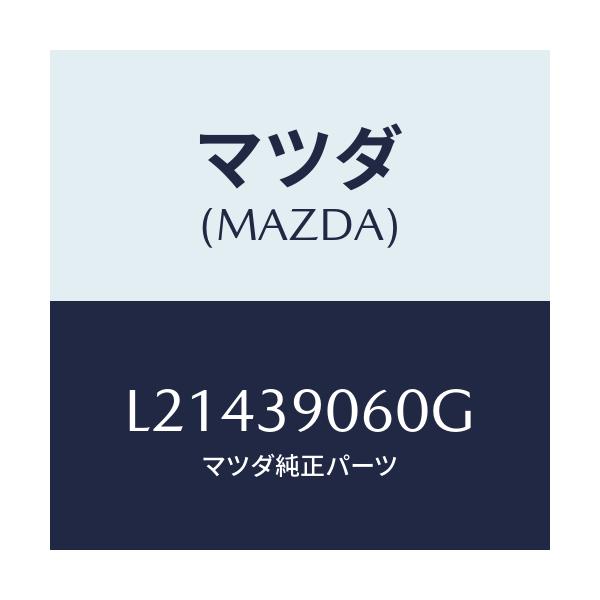 マツダ
(MAZDA)

L21439060G
マツダ純正パーツ